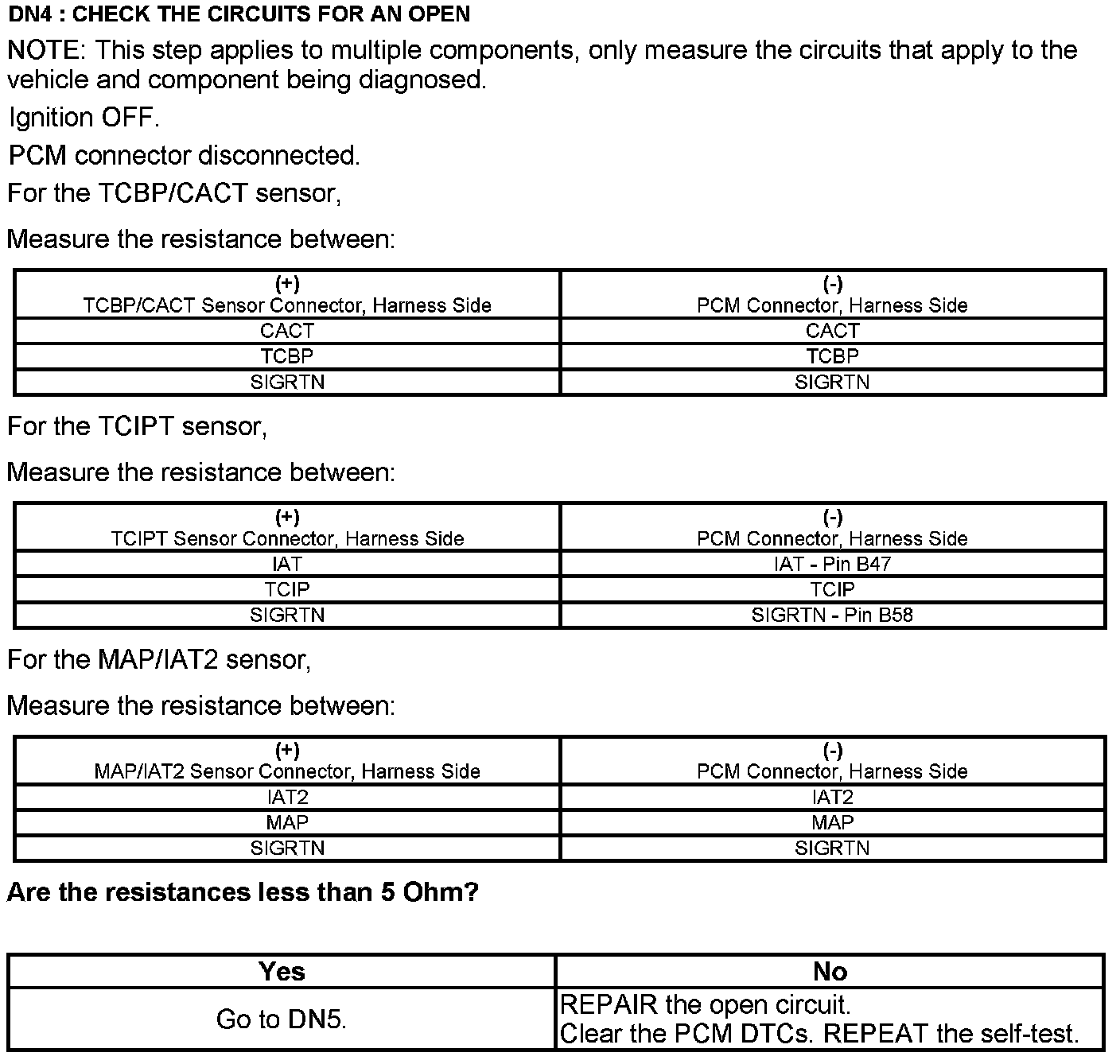 DN4 : CHECK THE CIRCUITS FOR AN OPEN

NOTE: This step applies to multiple components, only measure the circuits that apply to the vehicle and component being diagnosed.

Ignition OFF.

PCM connector disconnected.

For the TCBP/CACT sensor,

Measure the resistance between:

| (+) TCBP/CACT Sensor Connector, Harness Side | (-) PCM Connector, Harness Side |
|---|---|
| CACT | CACT |
| TCBP | TCBP |
| SIGRTN | SIGRTN |

For the TCIPT sensor,

Measure the resistance between:

| (+) TCIPT Sensor Connector, Harness Side | (-) PCM Connector, Harness Side |
|---|---|
| IAT | IAT - Pin B47 |
| TCIP | TCIP |
| SIGRTN | SIGRTN - Pin B58 |

For the MAP/IAT2 sensor,

Measure the resistance between:

| (+) MAP/IAT2 Sensor Connector, Harness Side | (-) PCM Connector, Harness Side |
|---|---|
| IAT2 | IAT2 |
| MAP | MAP |
| SIGRTN | SIGRTN |

Are the resistances less than 5 Ohm?

| Yes | No |
|---|---|
| Go to DN5. | REPAIR the open circuit. Clear the PCM DTCs. REPEAT the self-test. |